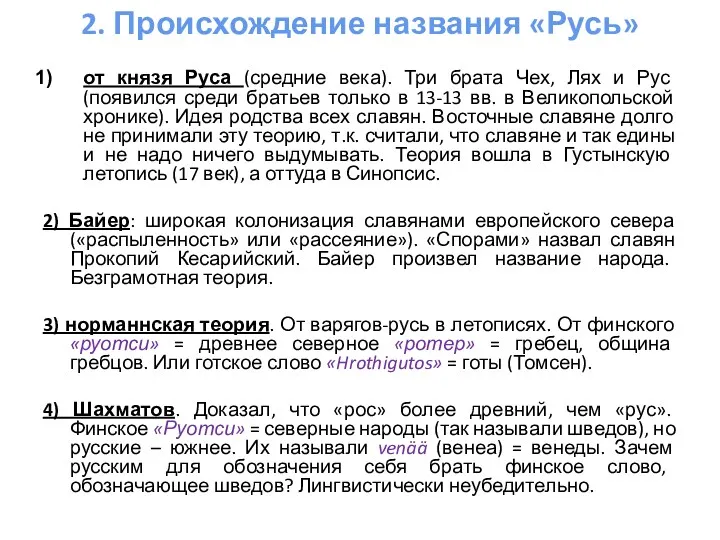 2. Происхождение названия «Русь»

1) от князя Руса (средние века). Три брата Чех, Лях и Рус (появился среди братьев только в 13-13 вв. в Великопольской хронике). Идея родства всех славян. Восточные славяне долго не принимали эту теорию, т.к. считали, что славяне и так едины и не надо ничего выдумывать. Теория вошла в Густынскую летопись (17 век), а оттуда в Синопсис.

2) Байер: широкая колонизация славянами европейского севера («распыленность» или «рассеяние»). «Спорами» назвал славян Прокопий Кесарийский. Байер произвел название народа. Безграмотная теория.

3) норманнская теория. От варягов-русь в летописях. От финского «руотси» = древнее северное «ротер» = гребец, община гребцов. Или готское слово «Hrothigutos» = готы (Томсен).

4) Шахматов. Доказал, что «рос» более древний, чем «рус». Финское «Руотси» = северные народы (так называли шведов), но русские – южнее. Их называли venää (венеа) = венеды. Зачем русским для обозначения себя брать финское слово, обозначающее шведов? Лингвистически неубедительно.